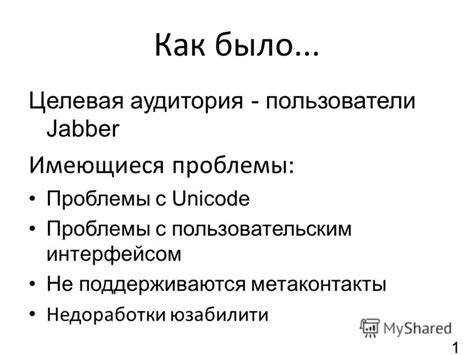 Как было...

Целевая аудитория - пользователи Jabber

Имеющиеся проблемы:

• Проблемы с Unicode
• Проблемы с пользовательским интерфейсом
• Не поддерживаются метаконтакты
• Недоработки юзабилити

MyShared

1